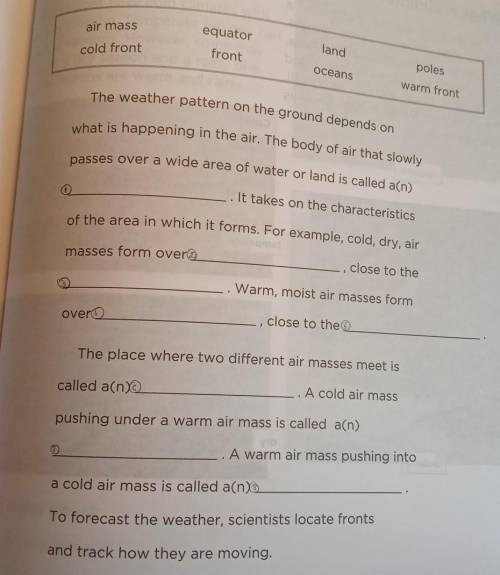 air mass
cold front
equator
front
land
oceans
poles
warm front

The weather pattern on the ground depends on what is happening in the air. The body of air that slowly passes over a wide area of water or land is called a(n) ① ____. It takes on the characteristics of the area in which it forms. For example, cold, dry, air masses form over ② ____, close to the ③ ____. Warm, moist air masses form over ④ ____, close to the ⑤ ____.

The place where two different air masses meet is called a(n) ⑥ ____. A cold air mass pushing under a warm air mass is called a(n) ⑦ ____. A warm air mass pushing into a cold air mass is called a(n) ⑧ ____.

To forecast the weather, scientists locate fronts and track how they are moving.